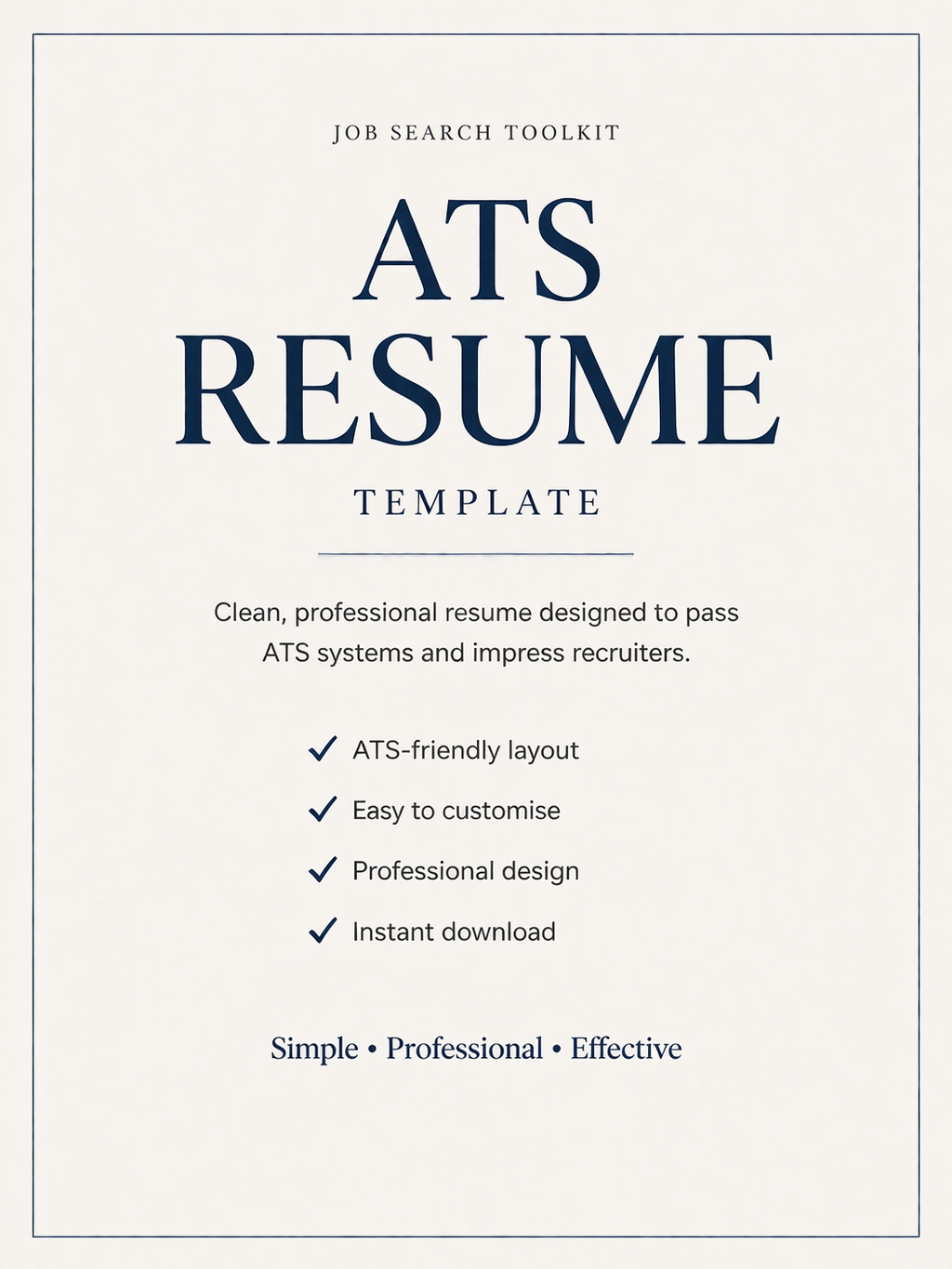 JOB SEARCH TOOLKIT

ATS
RESUME

TEMPLATE

Clean, professional resume designed to pass ATS systems and impress recruiters.

✓ ATS-friendly layout

✓ Easy to customise

✓ Professional design

✓ Instant download

Simple • Professional • Effective